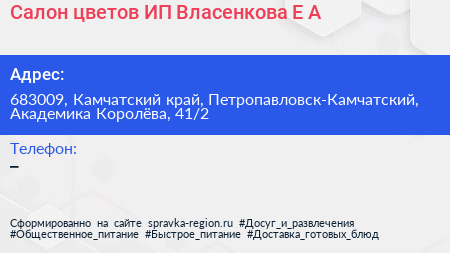 Салон цветов ИП Власенкова Е А

Адрес:

683009, Камчатский край, Петропавловск-Камчатский, Академика Королёва, 41/2

Телефон:

–

Сформированно на сайте spravka-region.ru #Досуг_и_развлечения #Общественное_питание #Быстрое_питание #Доставка_готовых_блюд